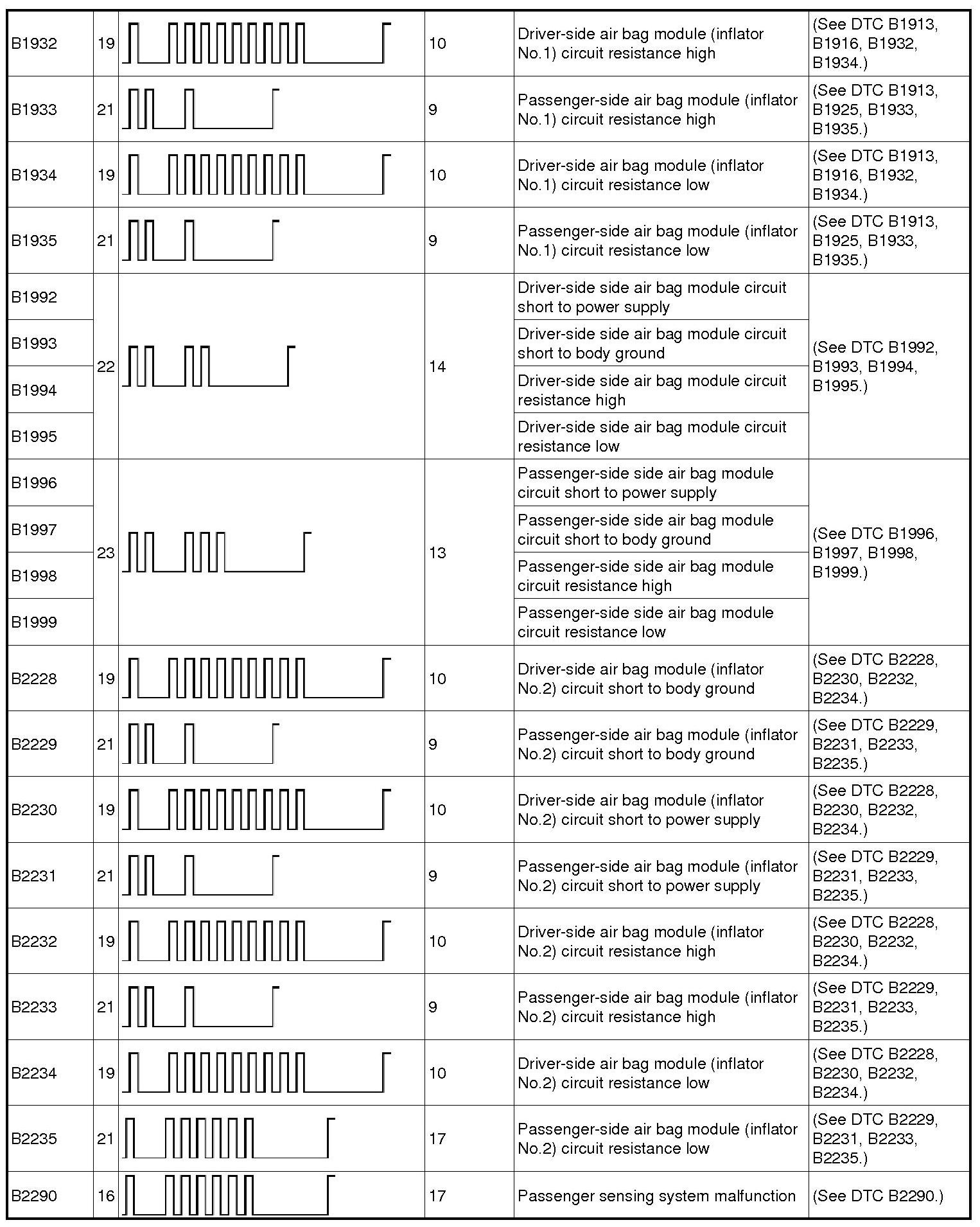 | B1932 | 19 | | 10 | Driver-side air bag module (inflator No.1) circuit resistance high | (See DTC B1913, B1916, B1932, B1934.) |
|---|---|---|---|---|---|
| B1933 | 21 | | 9 | Passenger-side air bag module (inflator No.1) circuit resistance high | (See DTC B1913, B1925, B1933, B1935.) |
| B1934 | 19 | | 10 | Driver-side air bag module (inflator No.1) circuit resistance low | (See DTC B1913, B1916, B1932, B1934.) |
| B1935 | 21 | | 9 | Passenger-side air bag module (inflator No.1) circuit resistance low | (See DTC B1913, B1925, B1933, B1935.) |
| B1992 | 22 | | 14 | Driver-side side air bag module circuit short to power supply | (See DTC B1992, B1993, B1994, B1995.) |
| B1993 | | | | Driver-side side air bag module circuit short to body ground | |
| B1994 | | | | Driver-side side air bag module circuit resistance high | |
| B1995 | | | | Driver-side side air bag module circuit resistance low | |
| B1996 | 23 | | 13 | Passenger-side side air bag module circuit short to power supply | (See DTC B1996, B1997, B1998, B1999.) |
| B1997 | | | | Passenger-side side air bag module circuit short to body ground | |
| B1998 | | | | Passenger-side side air bag module circuit resistance high | |
| B1999 | | | | Passenger-side side air bag module circuit resistance low | |
| B2228 | 19 | | 10 | Driver-side air bag module (inflator No.2) circuit short to body ground | (See DTC B2228, B2230, B2232, B2234.) |
| B2229 | 21 | | 9 | Passenger-side air bag module (inflator No.2) circuit short to body ground | (See DTC B2229, B2231, B2233, B2235.) |
| B2230 | 19 | | 10 | Driver-side air bag module (inflator No.2) circuit short to power supply | (See DTC B2228, B2230, B2232, B2234.) |
| B2231 | 21 | | 9 | Passenger-side air bag module (inflator No.2) circuit short to power supply | (See DTC B2229, B2231, B2233, B2235.) |
| B2232 | 19 | | 10 | Driver-side air bag module (inflator No.2) circuit resistance high | (See DTC B2228, B2230, B2232, B2234.) |
| B2233 | 21 | | 9 | Passenger-side air bag module (inflator No.2) circuit resistance high | (See DTC B2229, B2231, B2233, B2235.) |
| B2234 | 19 | | 10 | Driver-side air bag module (inflator No.2) circuit resistance low | (See DTC B2228, B2230, B2232, B2234.) |
| B2235 | 21 | | 17 | Passenger-side air bag module (inflator No.2) circuit resistance low | (See DTC B2229, B2231, B2233, B2235.) |
| B2290 | 16 | | 17 | Passenger sensing system malfunction | (See DTC B2290.) |